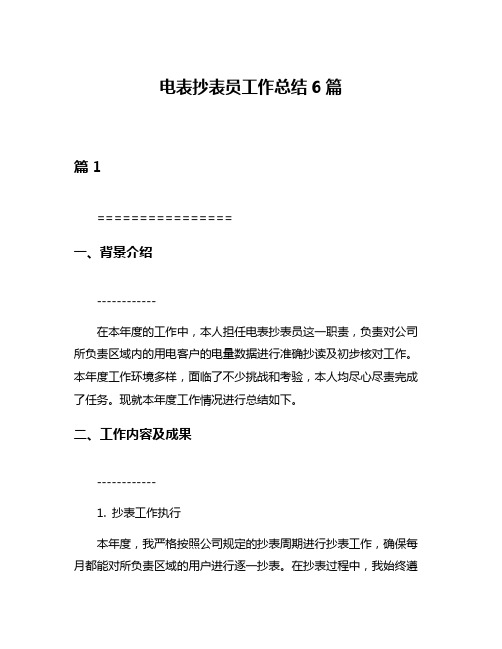 电表抄表员工作总结 6 篇

篇 1

================

一、背景介绍

------------

在本年度的工作中，本人担任电表抄表员这一职责，负责对公司所负责区域内的用电客户的电量数据进行准确抄读及初步核对工作。本年度工作环境多样，面临了不少挑战和考验，本人均尽心尽责完成了任务。现就本年度工作情况进行总结如下。

二、工作内容及成果

------------

1. 抄表工作执行

本年度，我严格按照公司规定的抄表周期进行抄表工作，确保每月都能对所负责区域的用户进行逐一抄表。在抄表过程中，我始终遵